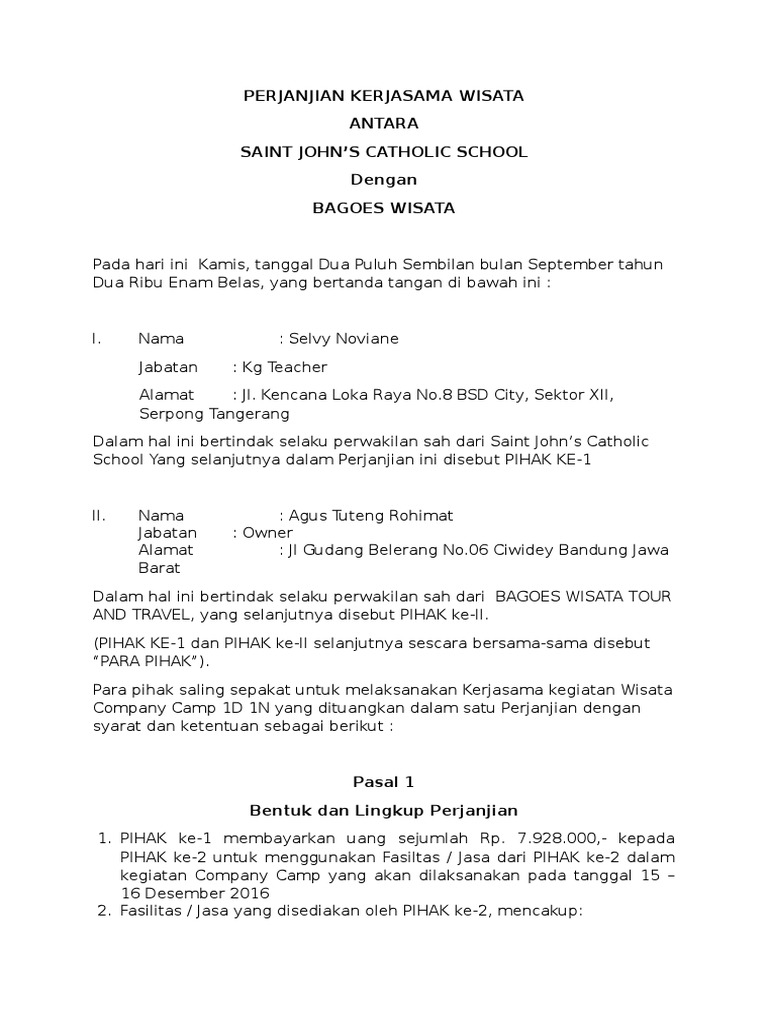 PERJANJIAN KERJASAMA WISATA

ANTARA

SAINT JOHN'S CATHOLIC SCHOOL

Dengan

BAGOES WISATA

Pada hari ini Kamis, tanggal Dua Puluh Sembilan bulan September tahun Dua Ribu Enam Belas, yang bertanda tangan di bawah ini :

I. Nama : Selvy Noviane

Jabatan : Kg Teacher

Alamat : Jl. Kencana Loka Raya No.8 BSD City, Sektor XII, Serpong Tangerang

Dalam hal ini bertindak selaku perwakilan sah dari Saint John's Catholic School Yang selanjutnya dalam Perjanjian ini disebut PIHAK KE-1

II. Nama : Agus Tuteng Rohimat
Jabatan : Owner
Alamat : Jl Gudang Belerang No.06 Ciwidey Bandung Jawa Barat

Dalam hal ini bertindak selaku perwakilan sah dari BAGOES WISATA TOUR AND TRAVEL, yang selanjutnya disebut PIHAK ke-II.

(PIHAK KE-1 dan PIHAK ke-II selanjutnya sescara bersama-sama disebut "PARA PIHAK").

Para pihak saling sepakat untuk melaksanakan Kerjasama kegiatan Wisata Company Camp 1D 1N yang dituangkan dalam satu Perjanjian dengan syarat dan ketentuan sebagai berikut :

Pasal 1

Bentuk dan Lingkup Perjanjian

1. PIHAK ke-1 membayarkan uang sejumlah Rp. 7.928.000,- kepada PIHAK ke-2 untuk menggunakan Fasiltas / Jasa dari PIHAK ke-2 dalam kegiatan Company Camp yang akan dilaksanakan pada tanggal 15 – 16 Desember 2016
2. Fasilitas / Jasa yang disediakan oleh PIHAK ke-2, mencakup: